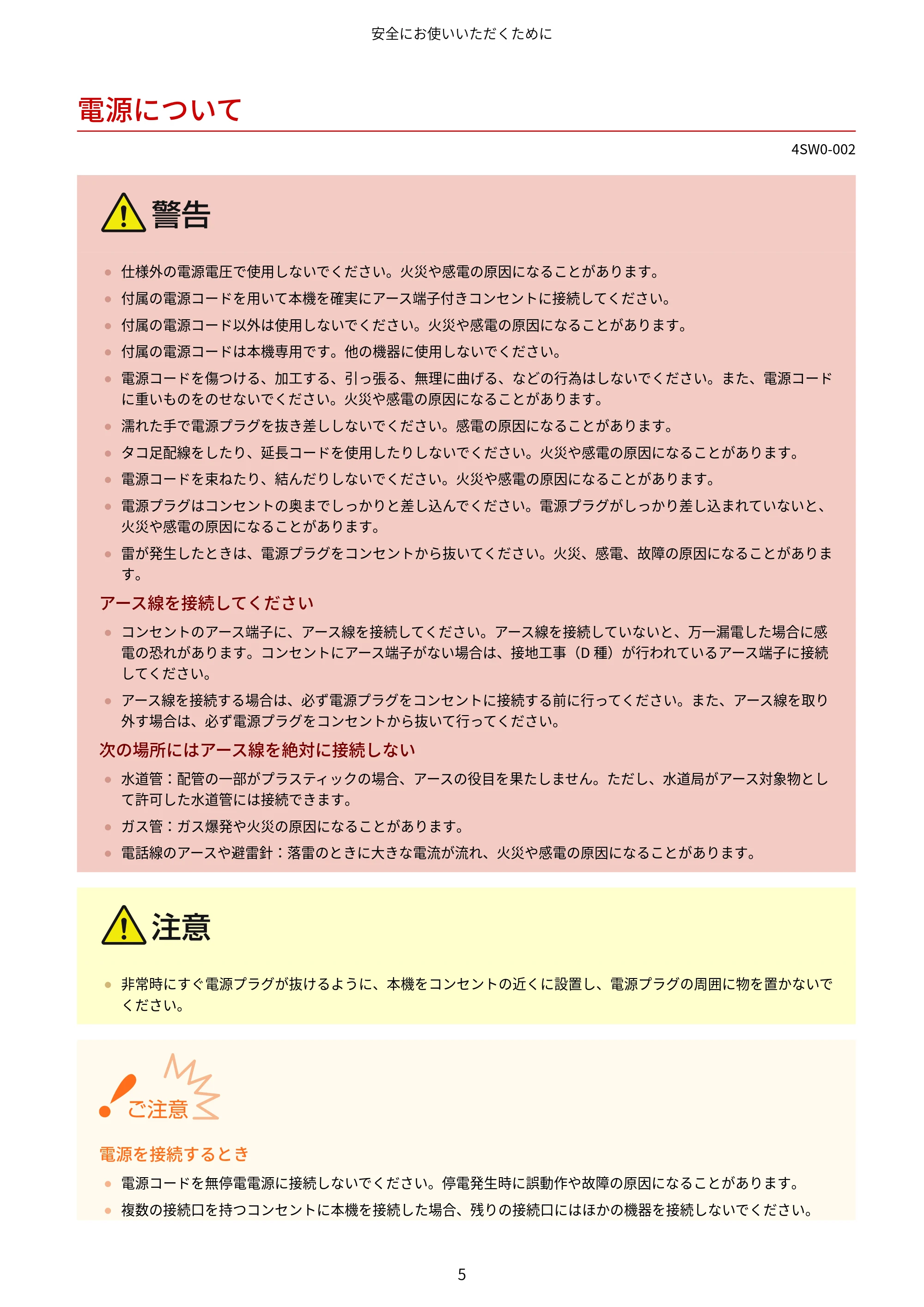 安全にお使いいただくために

電源について

4SW0-002

警告

• 仕様外の電源電圧で使用しないでください。火災や感電の原因になることがあります。
• 付属の電源コードを用いて本機を確実にアース端子付きコンセントに接続してください。
• 付属の電源コード以外は使用しないでください。火災や感電の原因になることがあります。
• 付属の電源コードは本機専用です。他の機器に使用しないでください。
• 電源コードを傷つける、加工する、引っ張る、無理に曲げる、などの行為はしないでください。また、電源コードに重いものをのせないでください。火災や感電の原因になることがあります。
• 濡れた手で電源プラグを抜き差ししないでください。感電の原因になることがあります。
• タコ足配線をしたり、延長コードを使用したりしないでください。火災や感電の原因になることがあります。
• 電源コードを束ねたり、結んだりしないでください。火災や感電の原因になることがあります。
• 電源プラグはコンセントの奥までしっかりと差し込んでください。電源プラグがしっかり差し込まれていないと、火災や感電の原因になることがあります。
• 雷が発生したときは、電源プラグをコンセントから抜いてください。火災、感電、故障の原因になることがあります。

アース線を接続してください

• コンセントのアース端子に、アース線を接続してください。アース線を接続していないと、万一漏電した場合に感電の恐れがあります。コンセントにアース端子がない場合は、接地工事（D種）が行われているアース端子に接続してください。
• アース線を接続する場合は、必ず電源プラグをコンセントに接続する前に行ってください。また、アース線を取り外す場合は、必ず電源プラグをコンセントから抜いて行ってください。

次の場所にはアース線を絶対に接続しない

• 水道管：配管の一部がプラスティックの場合、アースの役目を果たしません。ただし、水道局がアース対象物として許可した水道管には接続できます。
• ガス管：ガス爆発や火災の原因になることがあります。
• 電話線のアースや避雷針：落雷のときに大きな電流が流れ、火災や感電の原因になることがあります。

注意

• 非常時にすぐ電源プラグが抜けるように、本機をコンセントの近くに設置し、電源プラグの周囲に物を置かないでください。

ご注意

電源を接続するとき

• 電源コードを無停電電源に接続しないでください。停電発生時に誤動作や故障の原因になることがあります。
• 複数の接続口を持つコンセントに本機を接続した場合、残りの接続口にはほかの機器を接続しないでください。

5